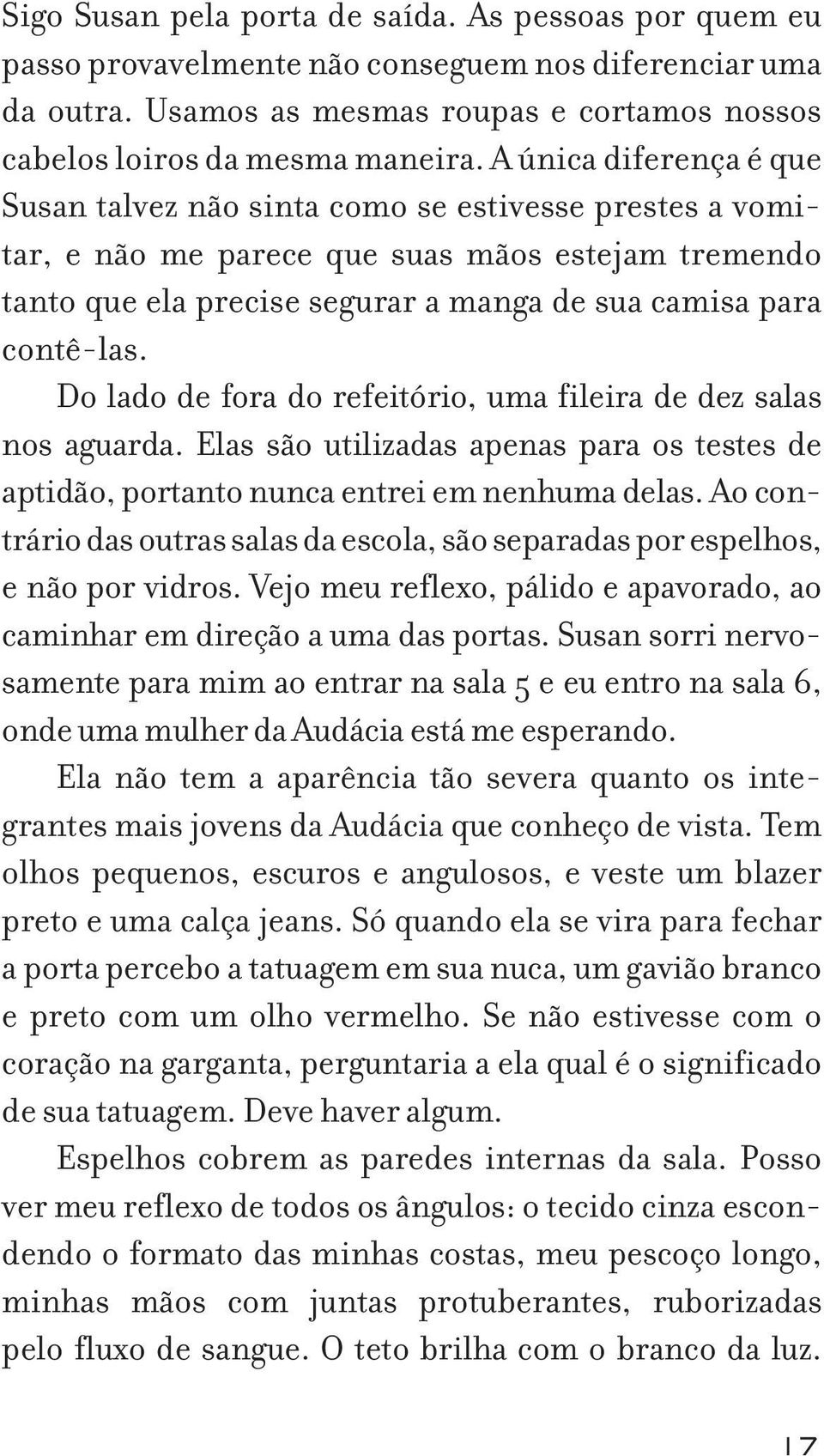 Sigo Susan pela porta de saída. As pessoas por quem eu passo provavelmente não conseguem nos diferenciar uma da outra. Usamos as mesmas roupas e cortamos nossos cabelos loiros da mesma maneira. A única diferença é que Susan talvez não sinta como se estivesse prestes a vomitar, e não me parece que suas mãos estejam tremendo tanto que ela precise segurar a manga de sua camisa para contê-las.

Do lado de fora do refeitório, uma fileira de dez salas nos aguarda. Elas são utilizadas apenas para os testes de aptidão, portanto nunca entrei em nenhuma delas. Ao contrário das outras salas da escola, são separadas por espelhos, e não por vidros. Vejo meu reflexo, pálido e apavorado, ao caminhar em direção a uma das portas. Susan sorri nervosamente para mim ao entrar na sala 5 e eu entro na sala 6, onde uma mulher da Audácia está me esperando.

Ela não tem a aparência tão severa quanto os integrantes mais jovens da Audácia que conheço de vista. Tem olhos pequenos, escuros e angulosos, e veste um blazer preto e uma calça jeans. Só quando ela se vira para fechar a porta percebo a tatuagem em sua nuca, um gavião branco e preto com um olho vermelho. Se não estivesse com o coração na garganta, perguntaria a ela qual é o significado de sua tatuagem. Deve haver algum.

Espelhos cobrem as paredes internas da sala. Posso ver meu reflexo de todos os ângulos: o tecido cinza escondendo o formato das minhas costas, meu pescoço longo, minhas mãos com juntas protuberantes, ruborizadas pelo fluxo de sangue. O teto brilha com o branco da luz.

17